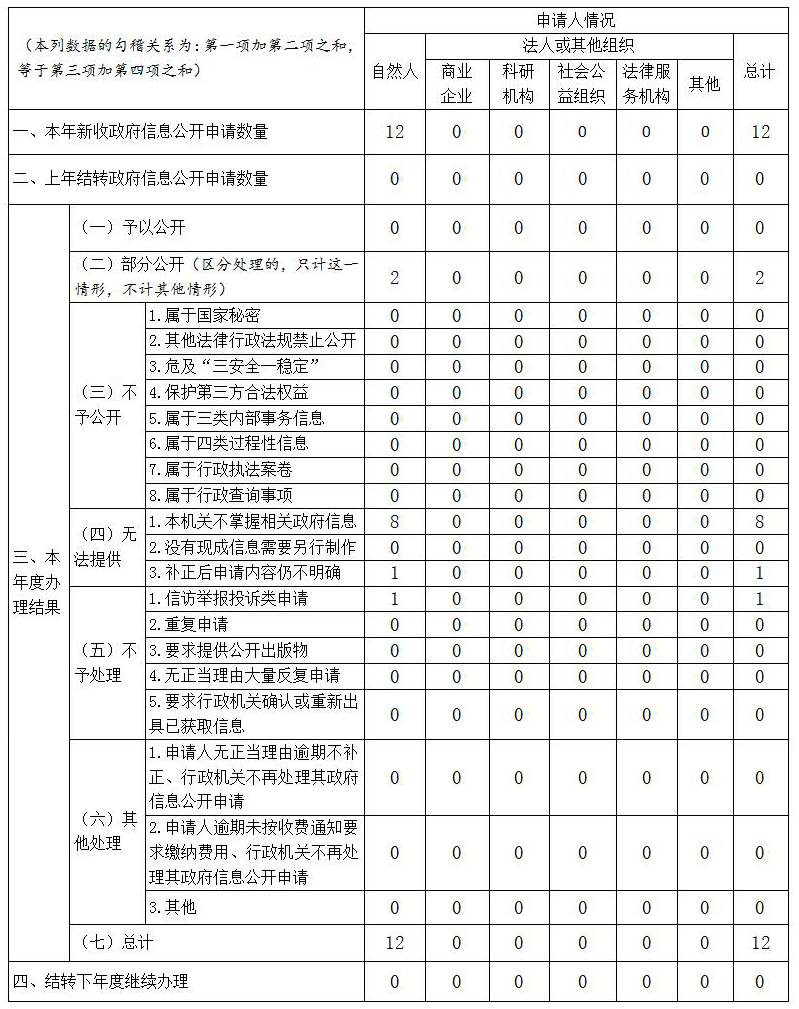 | （本列数据的勾稽关系为：第一项加第二项之和，等于第三项加第四项之和） | | | 申请人情况 | | | | | | |
|---|---|---|---|---|---|---|---|---|---|
| | | | 自然人 | 法人或其他组织 | | | | | 总计 |
| | | | | 商业企业 | 科研机构 | 社会公益组织 | 法律服务机构 | 其他 | |
| 一、本年新收政府信息公开申请数量 | | | 12 | 0 | 0 | 0 | 0 | 0 | 12 |
| 二、上年结转政府信息公开申请数量 | | | 0 | 0 | 0 | 0 | 0 | 0 | 0 |
| 三、本年度办理结果 | （一）予以公开 | | 0 | 0 | 0 | 0 | 0 | 0 | 0 |
| | （二）部分公开（区分处理的，只计这一情形，不计其他情形） | | 2 | 0 | 0 | 0 | 0 | 0 | 2 |
| | （三）不予公开 | 1.属于国家秘密 | 0 | 0 | 0 | 0 | 0 | 0 | 0 |
| | | 2.其他法律行政法规禁止公开 | 0 | 0 | 0 | 0 | 0 | 0 | 0 |
| | | 3.危及“三安全一稳定” | 0 | 0 | 0 | 0 | 0 | 0 | 0 |
| | | 4.保护第三方合法权益 | 0 | 0 | 0 | 0 | 0 | 0 | 0 |
| | | 5.属于三类内部事务信息 | 0 | 0 | 0 | 0 | 0 | 0 | 0 |
| | | 6.属于四类过程性信息 | 0 | 0 | 0 | 0 | 0 | 0 | 0 |
| | | 7.属于行政执法案卷 | 0 | 0 | 0 | 0 | 0 | 0 | 0 |
| | | 8.属于行政查询事项 | 0 | 0 | 0 | 0 | 0 | 0 | 0 |
| | （四）无法提供 | 1.本机关不掌握相关政府信息 | 8 | 0 | 0 | 0 | 0 | 0 | 8 |
| | | 2.没有现成信息需要另行制作 | 0 | 0 | 0 | 0 | 0 | 0 | 0 |
| | | 3.补正后申请内容仍不明确 | 1 | 0 | 0 | 0 | 0 | 0 | 1 |
| | （五）不予处理 | 1.信访举报投诉类申请 | 1 | 0 | 0 | 0 | 0 | 0 | 1 |
| | | 2.重复申请 | 0 | 0 | 0 | 0 | 0 | 0 | 0 |
| | | 3.要求提供公开出版物 | 0 | 0 | 0 | 0 | 0 | 0 | 0 |
| | | 4.无正当理由大量反复申请 | 0 | 0 | 0 | 0 | 0 | 0 | 0 |
| | | 5.要求行政机关确认或重新出具已获取信息 | 0 | 0 | 0 | 0 | 0 | 0 | 0 |
| | （六）其他处理 | 1.申请人无正当理由逾期不补正、行政机关不再处理其政府信息公开申请 | 0 | 0 | 0 | 0 | 0 | 0 | 0 |
| | | 2.申请人逾期未按收费通知要求缴纳费用、行政机关不再处理其政府信息公开申请 | 0 | 0 | 0 | 0 | 0 | 0 | 0 |
| | | 3.其他 | 0 | 0 | 0 | 0 | 0 | 0 | 0 |
| | （七）总计 | | 12 | 0 | 0 | 0 | 0 | 0 | 12 |
| 四、结转下年度继续办理 | | | 0 | 0 | 0 | 0 | 0 | 0 | 0 |